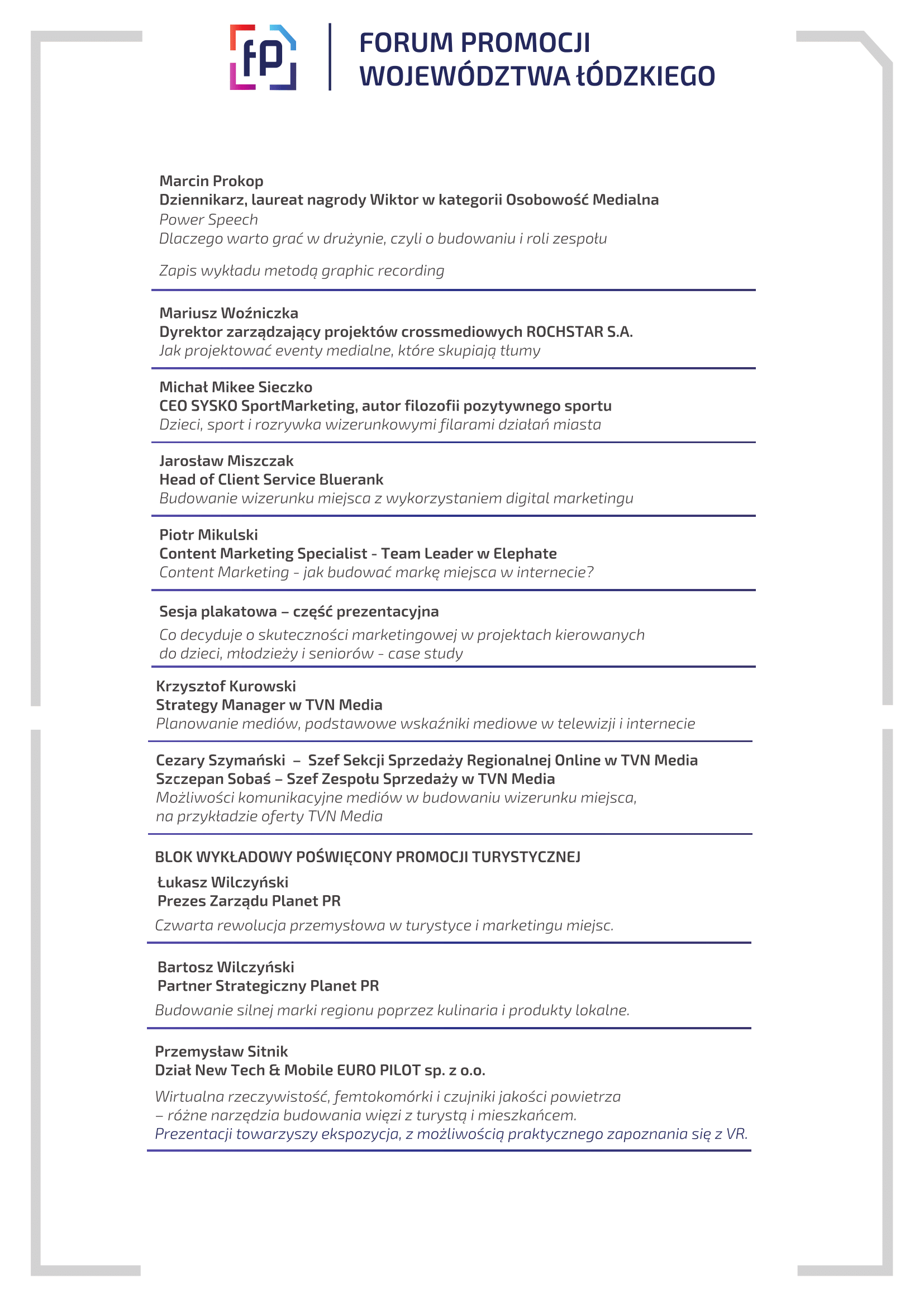 fP

FORUM PROMOCJI
WOJEWÓDZTWA ŁÓDZKIEGO

Marcin Prokop
Dziennikarz, laureat nagrody Wiktor w kategorii Osobowość Medialna
Power Speech
Dlaczego warto grać w drużynie, czyli o budowaniu i roli zespołu

Zapis wykładu metodą graphic recording

Mariusz Woźniczka
Dyrektor zarządzający projektów crossmediowych ROCHSTAR S.A.
Jak projektować eventy medialne, które skupiają tłumy

Michał Mikee Sieczko
CEO SYSKO SportMarketing, autor filozofii pozytywnego sportu
Dzieci, sport i rozrywka wizerunkowymi filarami działań miasta

Jarosław Miszczak
Head of Client Service Bluerank
Budowanie wizerunku miejsca z wykorzystaniem digital marketingu

Piotr Mikulski
Content Marketing Specialist - Team Leader w Elephate
Content Marketing - jak budować markę miejsca w internecie?

Sesja plakatowa – część prezentacyjna
Co decyduje o skuteczności marketingowej w projektach kierowanych do dzieci, młodzieży i seniorów - case study

Krzysztof Kurowski
Strategy Manager w TVN Media
Planowanie mediów, podstawowe wskaźniki mediowe w telewizji i internecie

Cezary Szymański – Szef Sekcji Sprzedaży Regionalnej Online w TVN Media
Szczepan Sobaś – Szef Zespołu Sprzedaży w TVN Media
Możliwości komunikacyjne mediów w budowaniu wizerunku miejsca, na przykładzie oferty TVN Media

BLOK WYKŁADOWY POŚWIĘCONY PROMOCJI TURYSTYCZNEJ
Łukasz Wilczyński
Prezes Zarządu Planet PR
Czwarta rewolucja przemysłowa w turystyce i marketingu miejsc.

Bartosz Wilczyński
Partner Strategiczny Planet PR
Budowanie silnej marki regionu poprzez kulinaria i produkty lokalne.

Przemysław Sitnik
Dział New Tech & Mobile EURO PILOT sp. z o.o.
Wirtualna rzeczywistość, femtokomórki i czujniki jakości powietrza – różne narzędzia budowania więzi z turystą i mieszkańcem.
Prezentacji towarzyszy ekspozycja, z możliwością praktycznego zapoznania się z VR.